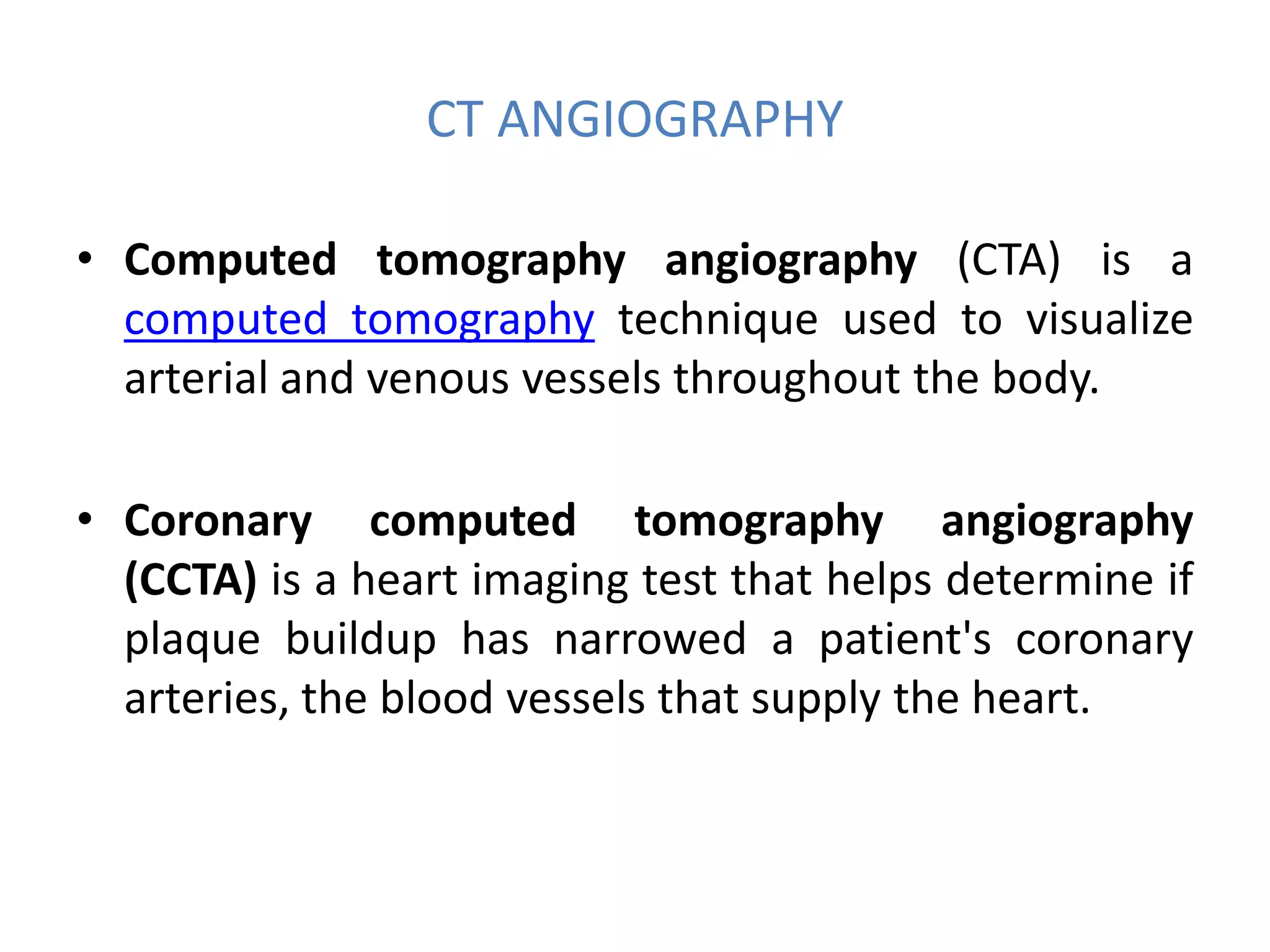 CT ANGIOGRAPHY

• Computed tomography angiography (CTA) is a computed tomography technique used to visualize arterial and venous vessels throughout the body.

• Coronary computed tomography angiography (CCTA) is a heart imaging test that helps determine if plaque buildup has narrowed a patient's coronary arteries, the blood vessels that supply the heart.